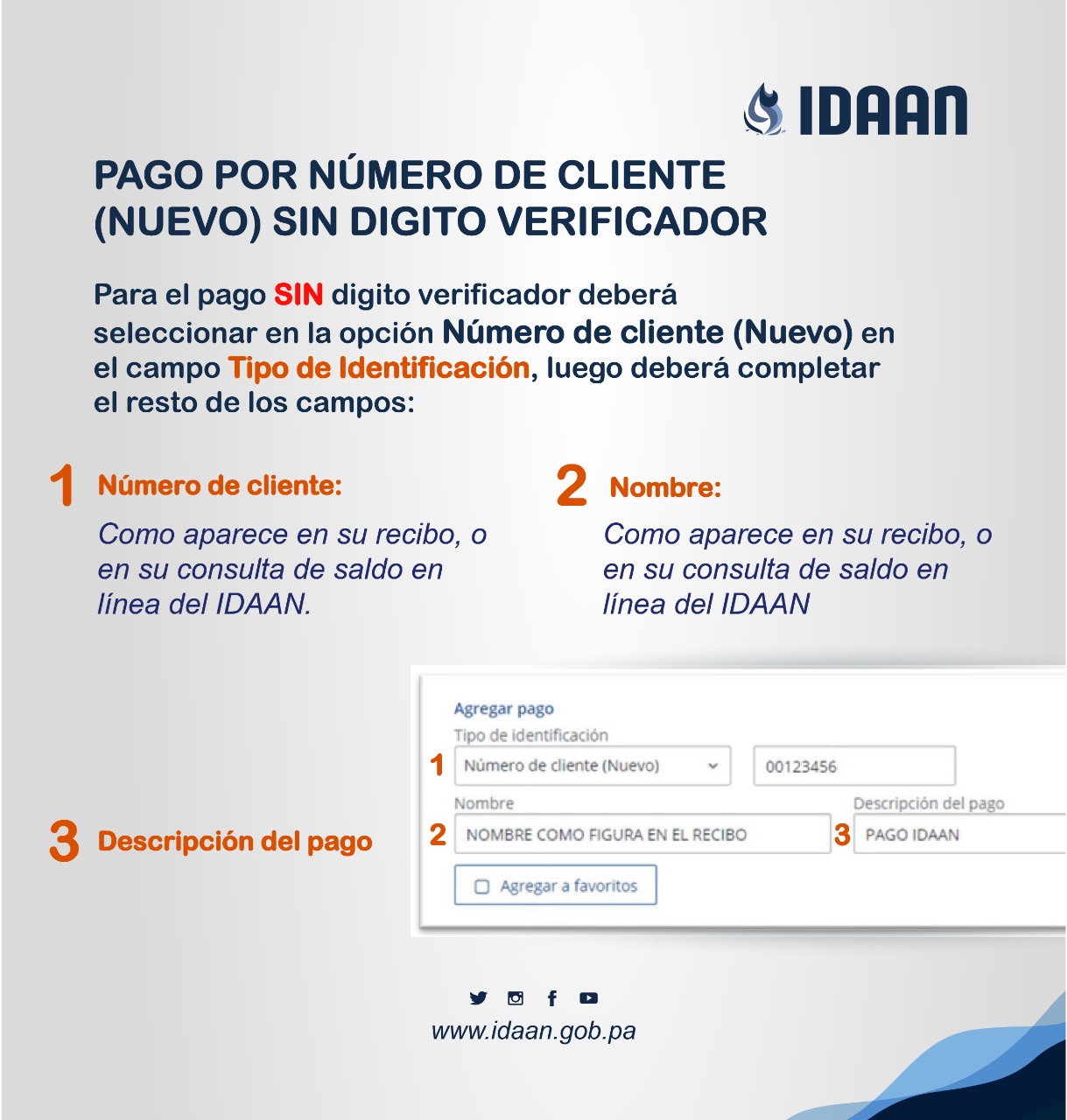 IDAAN

PAGO POR NÚMERO DE CLIENTE (NUEVO) SIN DIGITO VERIFICADOR

Para el pago SIN digito verificador deberá seleccionar en la opción Número de cliente (Nuevo) en el campo Tipo de Identificación, luego deberá completar el resto de los campos:

1 Número de cliente:

Como aparece en su recibo, o en su consulta de saldo en línea del IDAAN.

2 Nombre:

Como aparece en su recibo, o en su consulta de saldo en línea del IDAAN

3 Descripción del pago

Agregar pago
Tipo de identificación
1 Número de cliente (Nuevo)
00123456
Nombre
2 NOMBRE COMO FIGURA EN EL RECIBO
Descripción del pago
3 PAGO IDAAN
☐ Agregar a favoritos

www.idaan.gob.pa